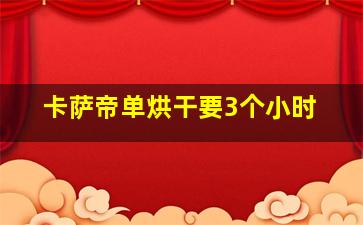 卡萨帝单烘干要3个小时